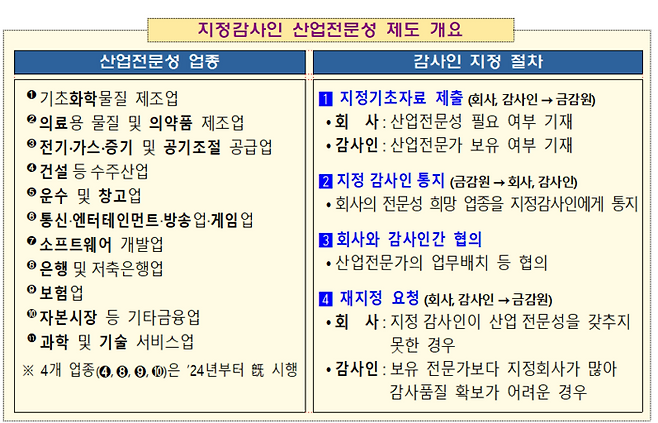 지정감사인 산업전문성 제도 개요

산업전문성 업종

❶ 기초화학물질 제조업
❷ 의료용 물질 및 의약품 제조업
❸ 전기·가스·증기 및 공기조절 공급업
❹ 건설 등 수주산업
❺ 운수 및 창고업
❻ 통신·엔터테인먼트·방송업·게임업
❼ 소프트웨어 개발업
❽ 은행 및 저축은행업
❾ 보험업
❿ 자본시장 등 기타금융업
⓫ 과학 및 기술 서비스업
※ 4개 업종(❹, ❽, ❾, ❿)은 '24년부터 旣 시행

감사인 지정 절차

1 지정기초자료 제출 (회사, 감사인 → 금감원)
• 회 사 : 산업전문성 필요 여부 기재
• 감사인 : 산업전문가 보유 여부 기재

2 지정 감사인 통지 (금감원 → 회사, 감사인)
• 회사의 전문성 희망 업종을 지정감사인에게 통지

3 회사와 감사인간 협의
• 산업전문가의 업무배치 등 협의

4 재지정 요청 (회사, 감사인 → 금감원)
• 회 사 : 지정 감사인이 산업 전문성을 갖추지 못한 경우
• 감사인 : 보유 전문가보다 지정회사가 많아 감사품질 확보가 어려운 경우